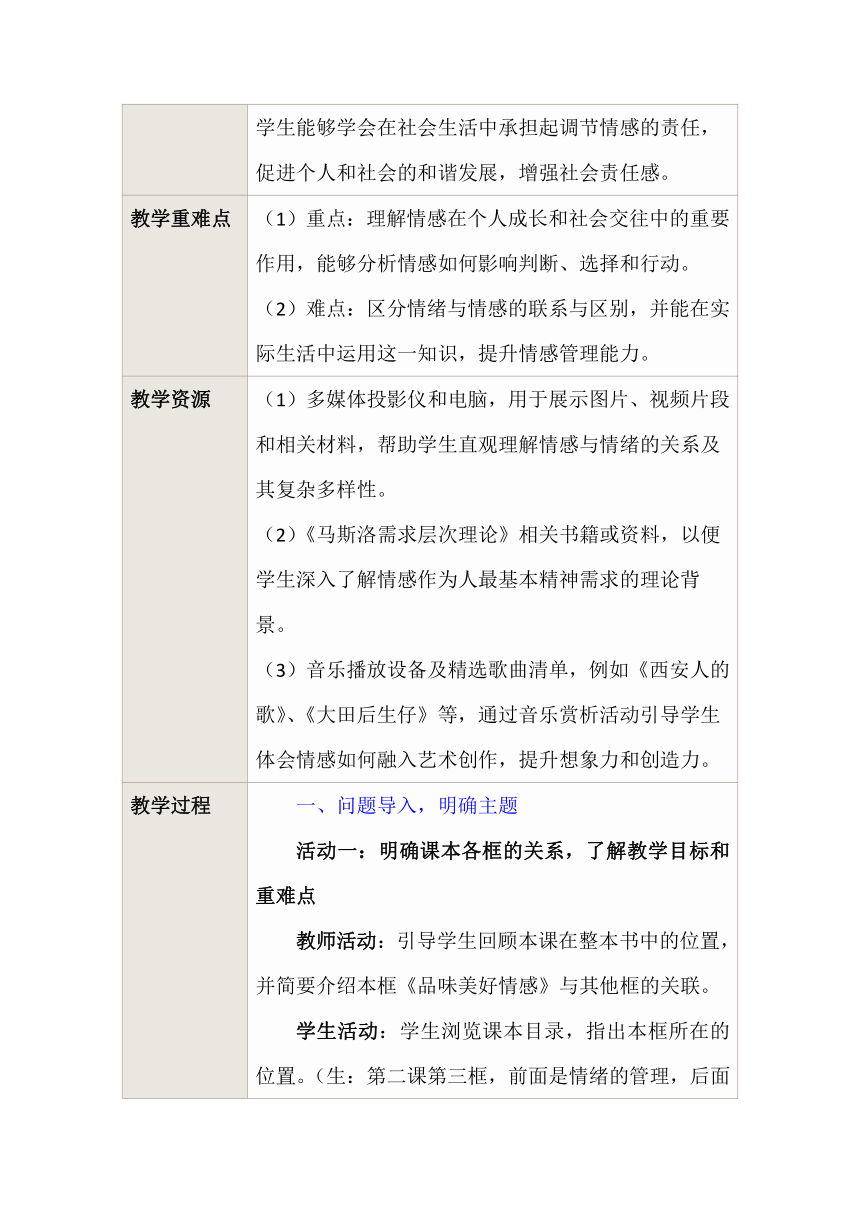 | | 学生能够学会在社会生活中承担起调节情感的责任，促进个人和社会的和谐发展，增强社会责任感。 |
|---|---|
| 教学重难点 | （1）重点：理解情感在个人成长和社会交往中的重要作用，能够分析情感如何影响判断、选择和行动。<br>（2）难点：区分情绪与情感的联系与区别，并能在实际生活中运用这一知识，提升情感管理能力。 |
| 教学资源 | （1）多媒体投影仪和电脑，用于展示图片、视频片段和相关材料，帮助学生直观理解情感与情绪的关系及其复杂多样性。<br>（2）《马斯洛需求层次理论》相关书籍或资料，以便学生深入了解情感作为人最基本精神需求的理论背景。<br>（3）音乐播放设备及精选歌曲清单，例如《西安人的歌》、《大田后生仔》等，通过音乐赏析活动引导学生体会情感如何融入艺术创作，提升想象力和创造力。 |
| 教学过程 | 一、问题导入，明确主题<br>活动一：明确课本各框的关系，了解教学目标和重难点<br>教师活动：引导学生回顾本课在整本书中的位置，并简要介绍本框《品味美好情感》与其他框的关联。<br>学生活动：学生浏览课本目录，指出本框所在的位置。（生：第二课第三框，前面是情绪的管理，后面 |